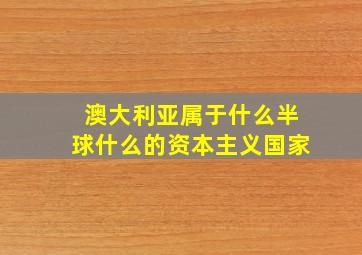 澳大利亚属于什么半球什么的资本主义国家